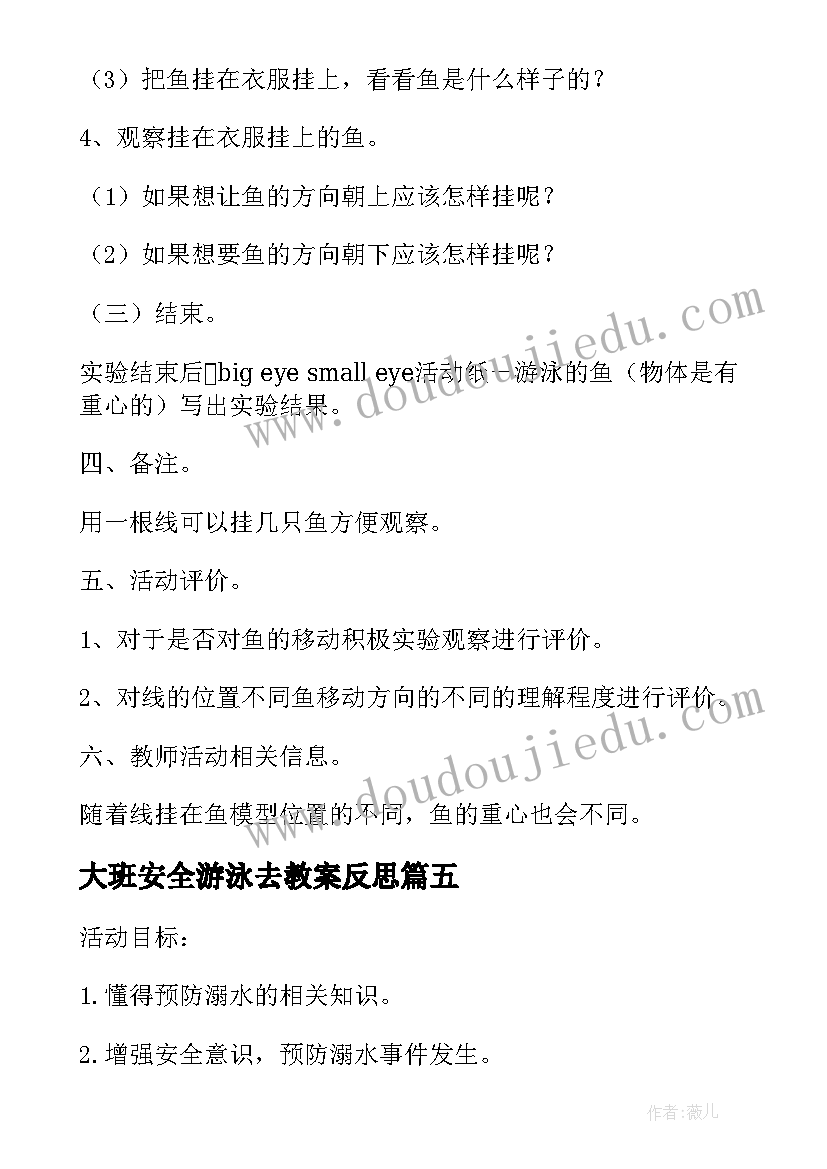 （3）把鱼挂在衣服挂上，看看鱼是什么样子的？

4、观察挂在衣服挂上的鱼。

（1）如果想让鱼的方向朝上应该怎样挂呢？

（2）如果想要鱼的方向朝下应该怎样挂呢？

（三）结束。

实验结束后big eye small eye活动纸一游泳的鱼（物体是有重心的）写出实验结果。

四、备注。

用一根线可以挂几只鱼方便观察。

五、活动评价。

1、对于是否对鱼的移动积极实验观察进行评价。

2、对线的位置不同鱼移动方向的不同的理解程度进行评价。

六、教师活动相关信息。

随着线挂在鱼模型位置的不同，鱼的重心也会不同。

大班安全游泳去教案反思篇五

活动目标：

1.懂得预防溺水的相关知识。

2.增强安全意识，预防溺水事件发生。

www.doudoujiedu.com

www.doudoujiedu.com

作者:薇儿